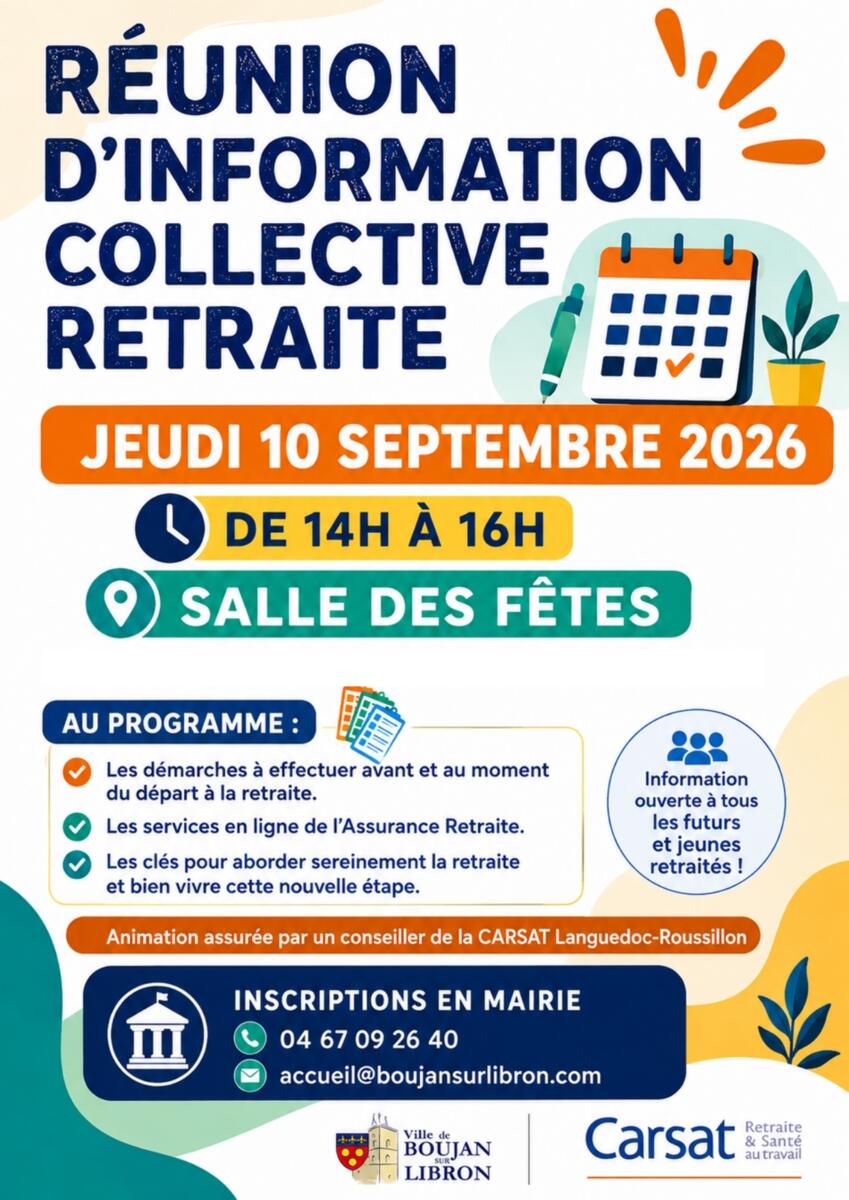 RÉUNION D'INFORMATION COLLECTIVE RETRAITE

JEUDI 10 SEPTEMBRE 2026

DE 14H À 16H

SALLE DES FÊTES

AU PROGRAMME :

Les démarches à effectuer avant et au moment du départ à la retraite.

Les services en ligne de l'Assurance Retraite.

Les clés pour aborder sereinement la retraite et bien vivre cette nouvelle étape.

Information ouverte à tous les futurs et jeunes retraités !

Animation assurée par un conseiller de la CARSAT Languedoc-Roussillon

INSCRIPTIONS EN MAIRIE

04 67 09 26 40

accueil@boujansurlibron.com

Ville de BOUJAN SUR LIBRON

Carsat Retraite & Santé au travail